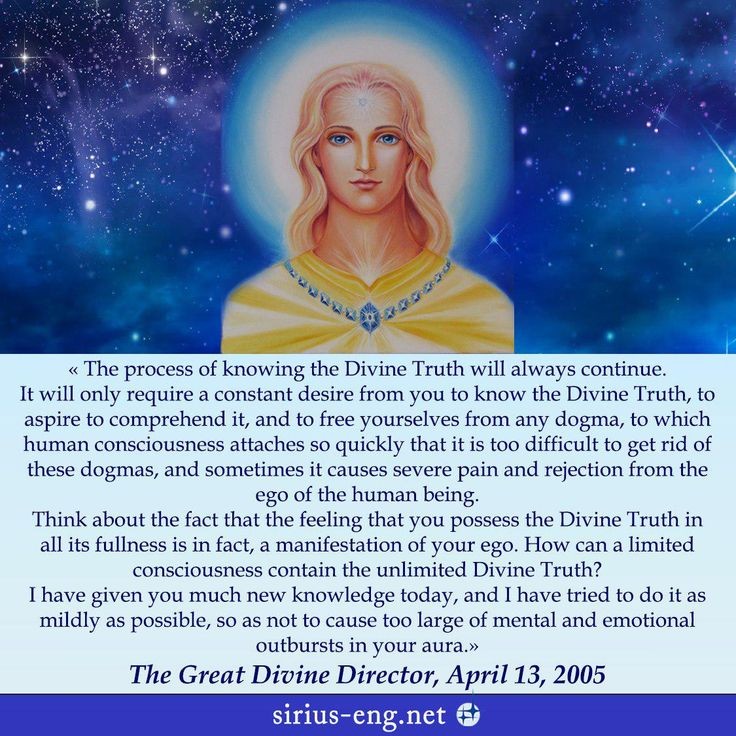 « The process of knowing the Divine Truth will always continue.

It will only require a constant desire from you to know the Divine Truth, to aspire to comprehend it, and to free yourselves from any dogma, to which human consciousness attaches so quickly that it is too difficult to get rid of these dogmas, and sometimes it causes severe pain and rejection from the ego of the human being.

Think about the fact that the feeling that you possess the Divine Truth in all its fullness is in fact, a manifestation of your ego. How can a limited consciousness contain the unlimited Divine Truth?

I have given you much new knowledge today, and I have tried to do it as mildly as possible, so as not to cause too large of mental and emotional outbursts in your aura.»

The Great Divine Director, April 13, 2005

sirius-eng.net